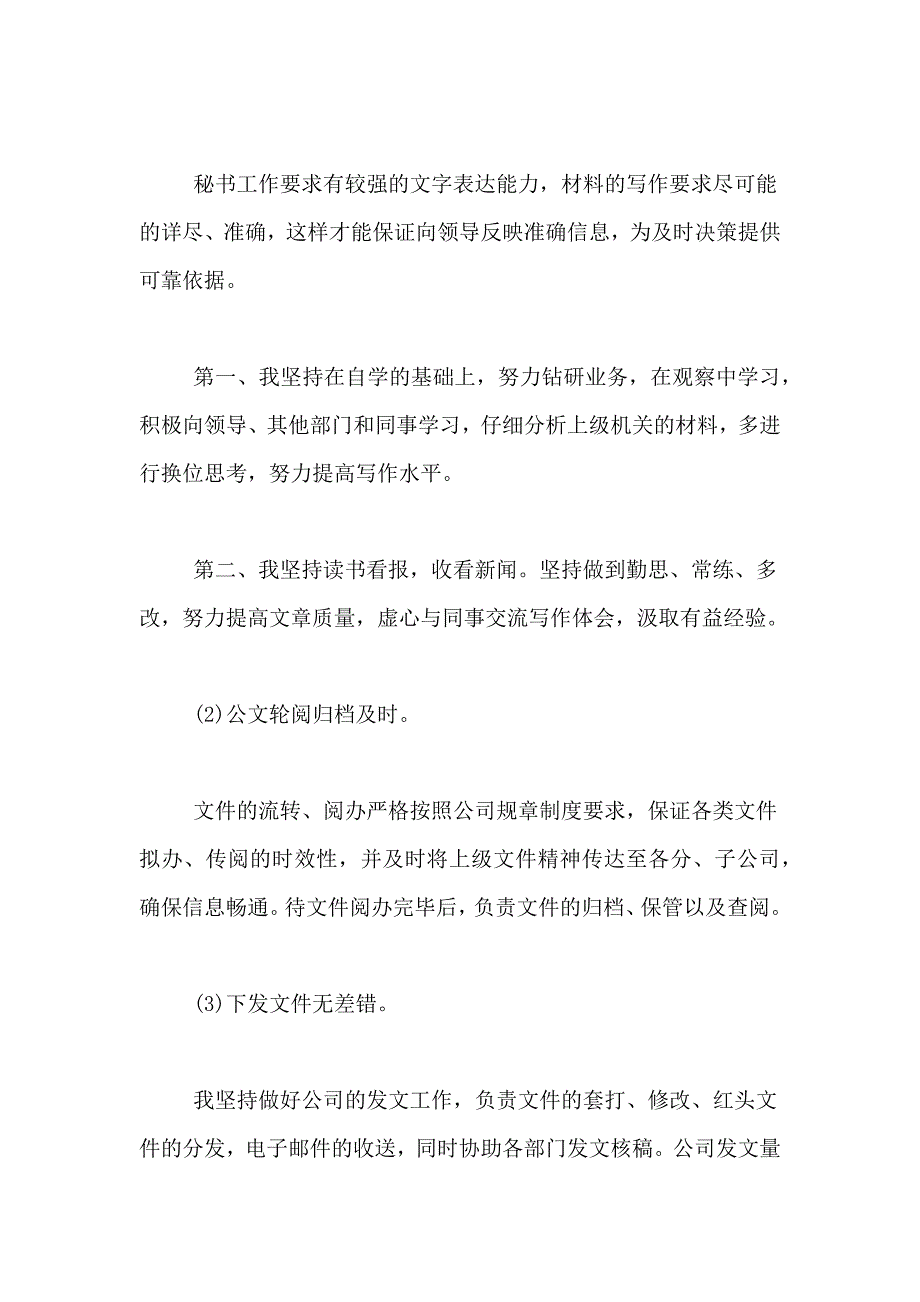 秘书工作要求有较强的文字表达能力，材料的写作要求尽可能的详尽、准确，这样才能保证向领导反映准确信息，为及时决策提供可靠依据。

第一、我坚持在自学的基础上，努力钻研业务，在观察中学习，积极向领导、其他部门和同事学习，仔细分析上级机关的材料，多进行换位思考，努力提高写作水平。

第二、我坚持读书看报，收看新闻。坚持做到勤思、常练、多改，努力提高文章质量，虚心与同事交流写作体会，汲取有益经验。

(2)公文轮阅归档及时。

文件的流转、阅办严格按照公司规章制度要求，保证各类文件拟办、传阅的时效性，并及时将上级文件精神传达至各分、子公司，确保信息畅通。待文件阅办完毕后，负责文件的归档、保管以及查阅。

(3)下发文件无差错。

我坚持做好公司的发文工作，负责文件的套打、修改、红头文件的分发，电子邮件的收送，同时协助各部门发文核稿。公司发文量